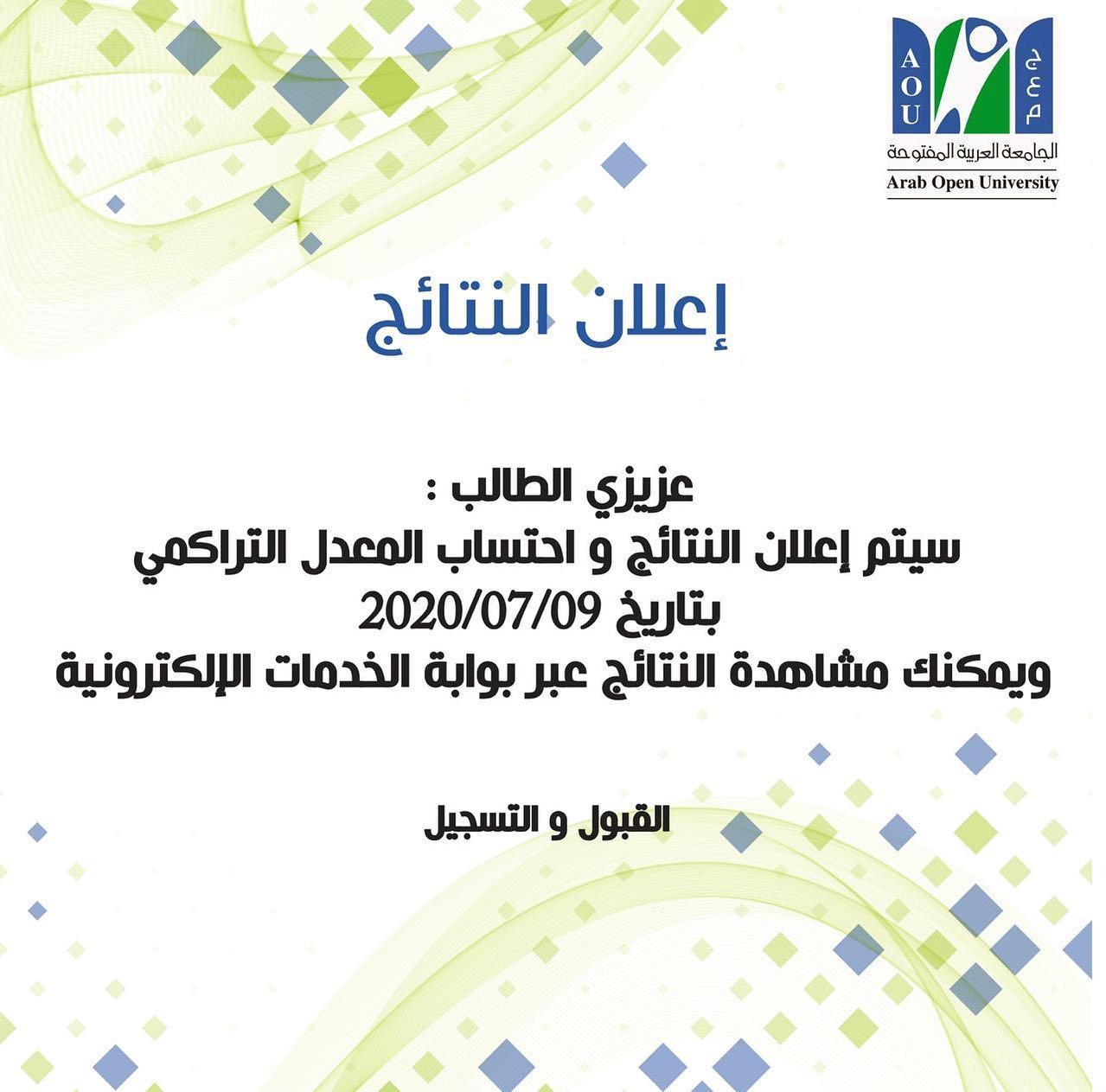 AOU
ج ع م
الجامعة العربية المفتوحة
Arab Open University

إعلان النتائج

عزيزي الطالب :
سيتم إعلان النتائج و احتساب المعدل التراكمي
بتاريخ 2020/07/09
ويمكنك مشاهدة النتائج عبر بوابة الخدمات الإلكترونية

القبول و التسجيل